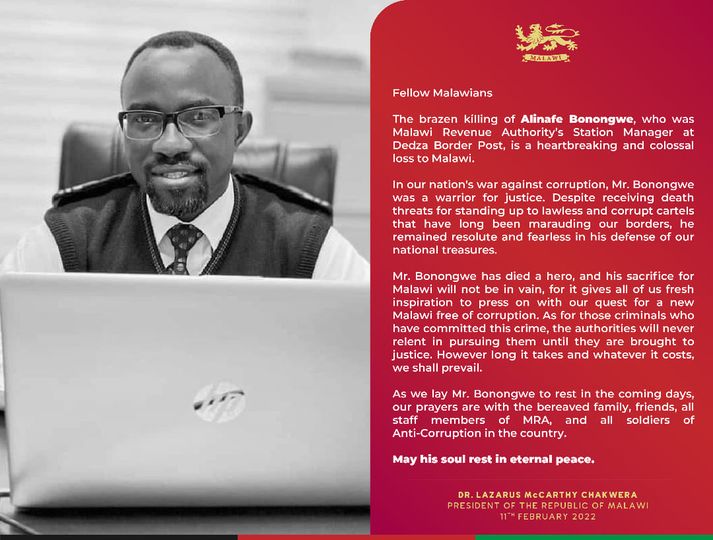 MALAWI

Fellow Malawians

The brazen killing of Alinafe Bonongwe, who was Malawi Revenue Authority's Station Manager at Dedza Border Post, is a heartbreaking and colossal loss to Malawi.

In our nation's war against corruption, Mr. Bonongwe was a warrior for justice. Despite receiving death threats for standing up to lawless and corrupt cartels that have long been marauding our borders, he remained resolute and fearless in his defense of our national treasures.

Mr. Bonongwe has died a hero, and his sacrifice for Malawi will not be in vain, for it gives all of us fresh inspiration to press on with our quest for a new Malawi free of corruption. As for those criminals who have committed this crime, the authorities will never relent in pursuing them until they are brought to justice. However long it takes and whatever it costs, we shall prevail.

As we lay Mr. Bonongwe to rest in the coming days, our prayers are with the bereaved family, friends, all staff members of MRA, and all soldiers of Anti-Corruption in the country.

May his soul rest in eternal peace.

DR. LAZARUS McCARTHY CHAKWERA
PRESIDENT OF THE REPUBLIC OF MALAWI
11TH FEBRUARY 2022